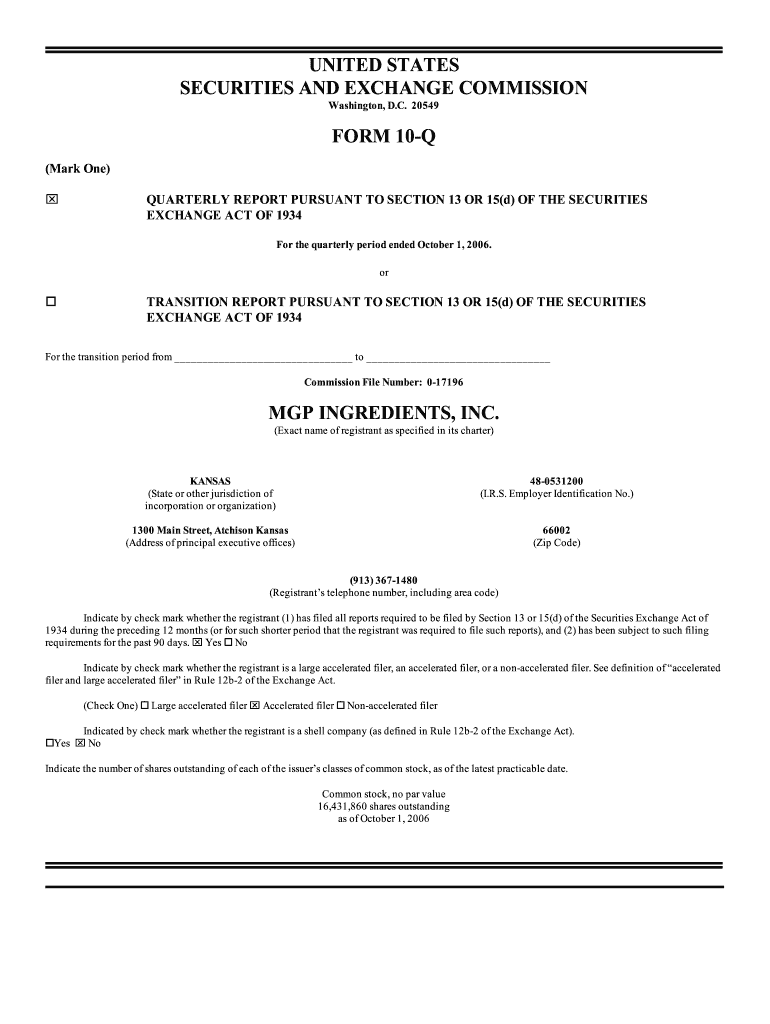 UNITED STATES
SECURITIES AND EXCHANGE COMMISSION
Washington, D.C. 20549

FORM 10-Q

(Mark One)

☒ QUARTERLY REPORT PURSUANT TO SECTION 13 OR 15(d) OF THE SECURITIES EXCHANGE ACT OF 1934

For the quarterly period ended October 1, 2006.

or

☐ TRANSITION REPORT PURSUANT TO SECTION 13 OR 15(d) OF THE SECURITIES EXCHANGE ACT OF 1934

For the transition period from ______________________________ to ______________________________

Commission File Number: 0-17196

MGP INGREDIENTS, INC.
(Exact name of registrant as specified in its charter)

KANSAS
(State or other jurisdiction of incorporation or organization)

48-0531200
(I.R.S. Employer Identification No.)

1300 Main Street, Atchison Kansas
(Address of principal executive offices)

66002
(Zip Code)

(913) 367-1480
(Registrant's telephone number, including area code)

Indicate by check mark whether the registrant (1) has filed all reports required to be filed by Section 13 or 15(d) of the Securities Exchange Act of 1934 during the preceding 12 months (or for such shorter period that the registrant was required to file such reports), and (2) has been subject to such filing requirements for the past 90 days. ☒ Yes ☐ No

Indicate by check mark whether the registrant is a large accelerated filer, an accelerated filer, or a non-accelerated filer. See definition of "accelerated filer and large accelerated filer" in Rule 12b-2 of the Exchange Act.

(Check One) ☐ Large accelerated filer ☒ Accelerated filer ☐ Non-accelerated filer

Indicated by check mark whether the registrant is a shell company (as defined in Rule 12b-2 of the Exchange Act).
☐Yes ☒ No

Indicate the number of shares outstanding of each of the issuer's classes of common stock, as of the latest practicable date.

Common stock, no par value
16,431,860 shares outstanding
as of October 1, 2006